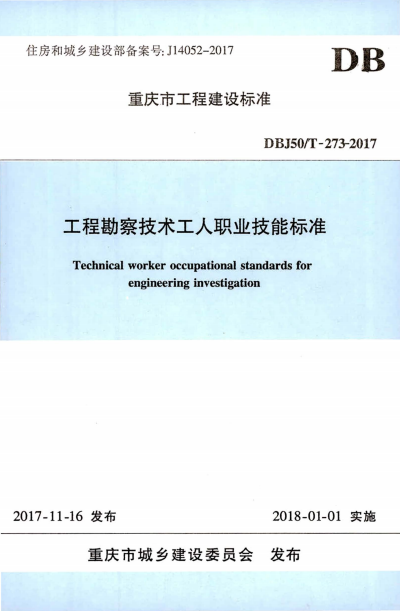 住房和城乡建设部备案号: J14052-2017

DB

重庆市工程建设标准

DBJ50/T-273-2017

工程勘察技术工人职业技能标准

Technical worker occupational standards for engineering investigation

2017-11-16 发布

2018-01-01 实施

重庆市城乡建设委员会 发布